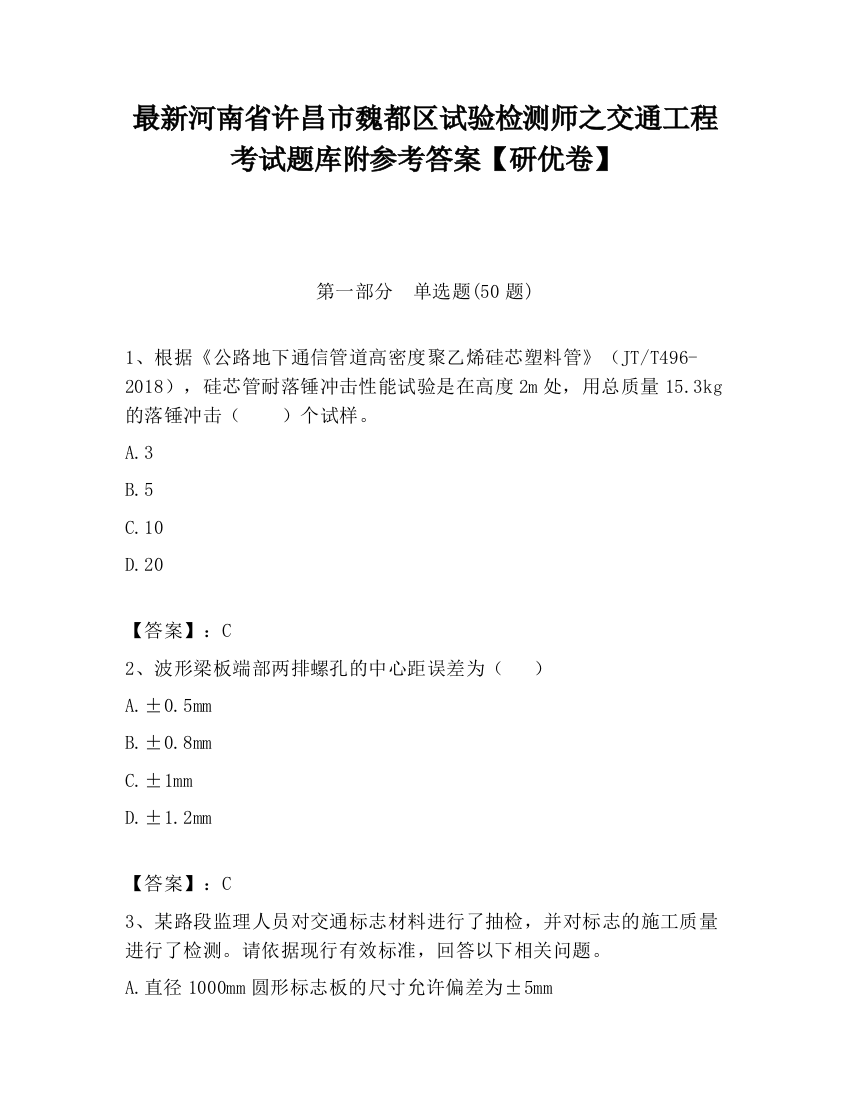 最新河南省许昌市魏都区试验检测师之交通工程考试题库附参考答案【研优卷】

第一部分　单选题(50 题)

1、根据《公路地下通信管道高密度聚乙烯硅芯塑料管》（JT/T496-2018），硅芯管耐落锤冲击性能试验是在高度 2m 处，用总质量 15.3kg 的落锤冲击（　　）个试样。

A.3

B.5

C.10

D.20

【答案】：C

2、波形梁板端部两排螺孔的中心距误差为（　　）

A.±0.5mm

B.±0.8mm

C.±1mm

D.±1.2mm

【答案】：C

3、某路段监理人员对交通标志材料进行了抽检，并对标志的施工质量进行了检测。请依据现行有效标准，回答以下相关问题。

A.直径 1000mm 圆形标志板的尺寸允许偏差为±5mm